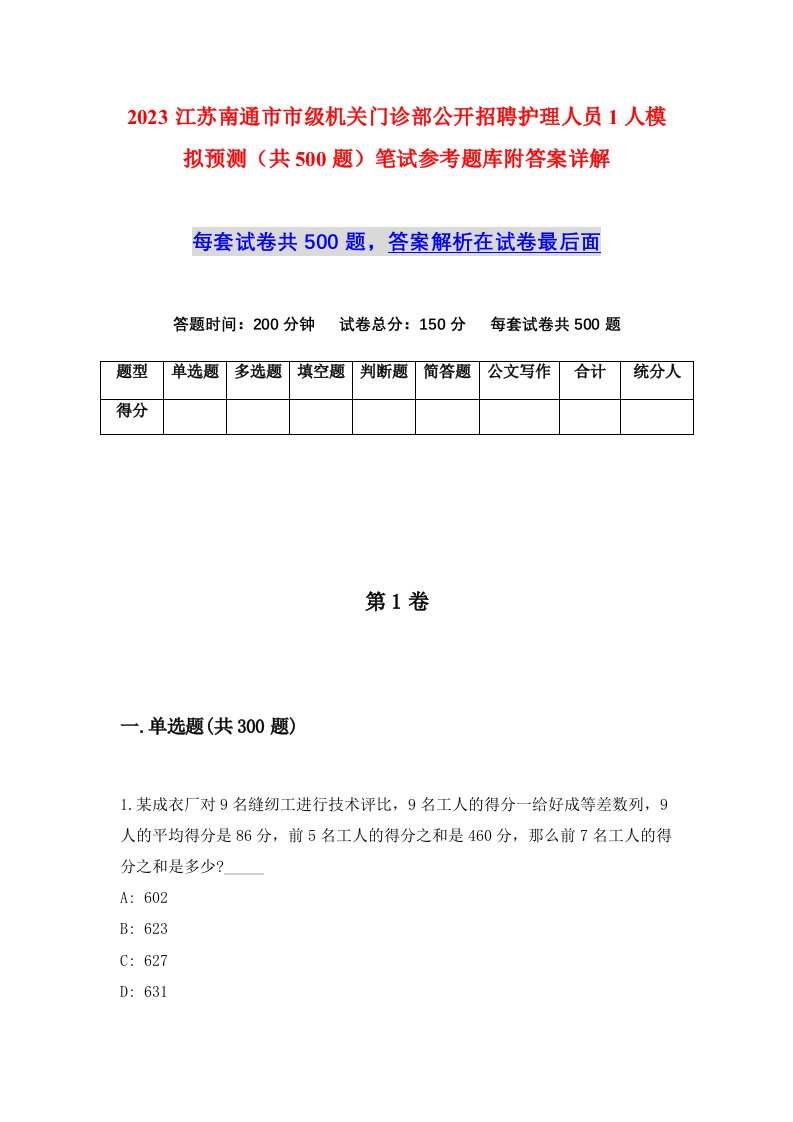 2023 江苏南通市市级机关门诊部公开招聘护理人员 1 人模拟预测（共 500 题）笔试参考题库附答案详解

每套试卷共 500 题，答案解析在试卷最后面

答题时间：200 分钟　试卷总分：150 分　每套试卷共 500 题

| 题型 | 单选题 | 多选题 | 填空题 | 判断题 | 简答题 | 公文写作 | 合计 | 统分人 |
|---|---|---|---|---|---|---|---|---|
| 得分 | | | | | | | | |

第 1 卷

一.单选题(共 300 题)

1.某成衣厂对 9 名缝纫工进行技术评比，9 名工人的得分一给好成等差数列，9 人的平均得分是 86 分，前 5 名工人的得分之和是 460 分，那么前 7 名工人的得分之和是多少?_____

A: 602

B: 623

C: 627

D: 631